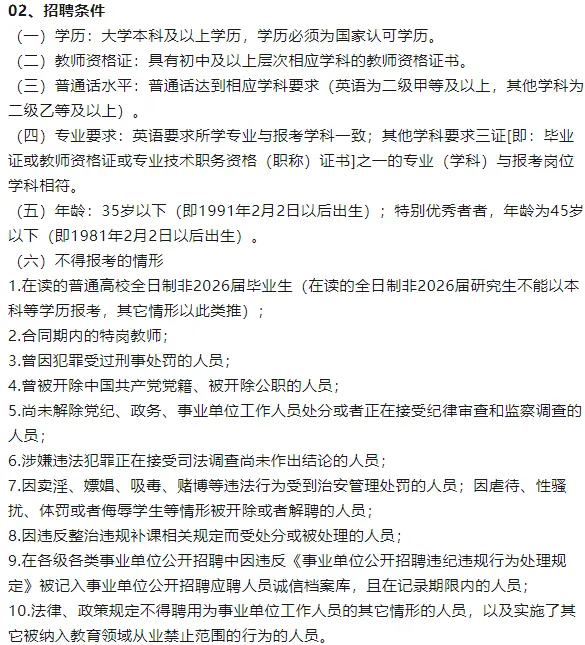 02、招聘条件

（一）学历：大学本科及以上学历，学历必须为国家认可学历。

（二）教师资格证：具有初中及以上层次相应学科的教师资格证书。

（三）普通话水平：普通话达到相应学科要求（英语为二级甲等及以上，其他学科为二级乙等及以上）。

（四）专业要求：英语要求所学专业与报考学科一致；其他学科要求三证[即：毕业证或教师资格证或专业技术职务资格（职称）证书]之一的专业（学科）与报考岗位学科相符。

（五）年龄：35岁以下（即1991年2月2日以后出生）；特别优秀者者，年龄为45岁以下（即1981年2月2日以后出生）。

（六）不得报考的情形

1.在读的普通高校全日制非2026届毕业生（在读的全日制非2026届研究生不能以本科等学历报考，其它情形以此类推）；

2.合同期内的特岗教师；

3.曾因犯罪受过刑事处罚的人员；

4.曾被开除中国共产党党籍、被开除公职的人员；

5.尚未解除党纪、政务、事业单位工作人员处分或者正在接受纪律审查和监察调查的人员；

6.涉嫌违法犯罪正在接受司法调查尚未作出结论的人员；

7.因卖淫、嫖娼、吸毒、赌博等违法行为受到治安管理处罚的人员；因虐待、性骚扰、体罚或者侮辱学生等情形被开除或者解聘的人员；

8.因违反整治违规补课相关规定而受处分或被处理的人员；

9.在各级各类事业单位公开招聘中因违反《事业单位公开招聘违纪违规行为处理规定》被记入事业单位公开招聘应聘人员诚信档案库，且在记录期限内的人员；

10.法律、政策规定不得聘用为事业单位工作人员的其它情形的人员，以及实施了其它被纳入教育领域从业禁止范围的行为的人员。